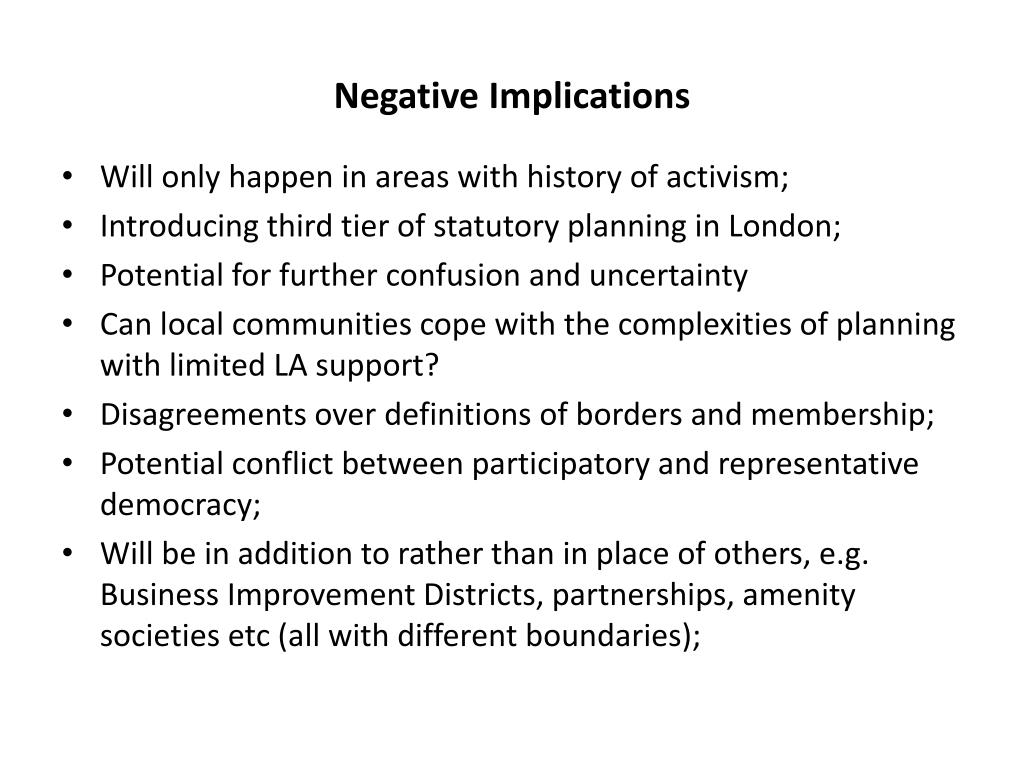 Negative Implications

• Will only happen in areas with history of activism;
• Introducing third tier of statutory planning in London;
• Potential for further confusion and uncertainty
• Can local communities cope with the complexities of planning with limited LA support?
• Disagreements over definitions of borders and membership;
• Potential conflict between participatory and representative democracy;
• Will be in addition to rather than in place of others, e.g. Business Improvement Districts, partnerships, amenity societies etc (all with different boundaries);